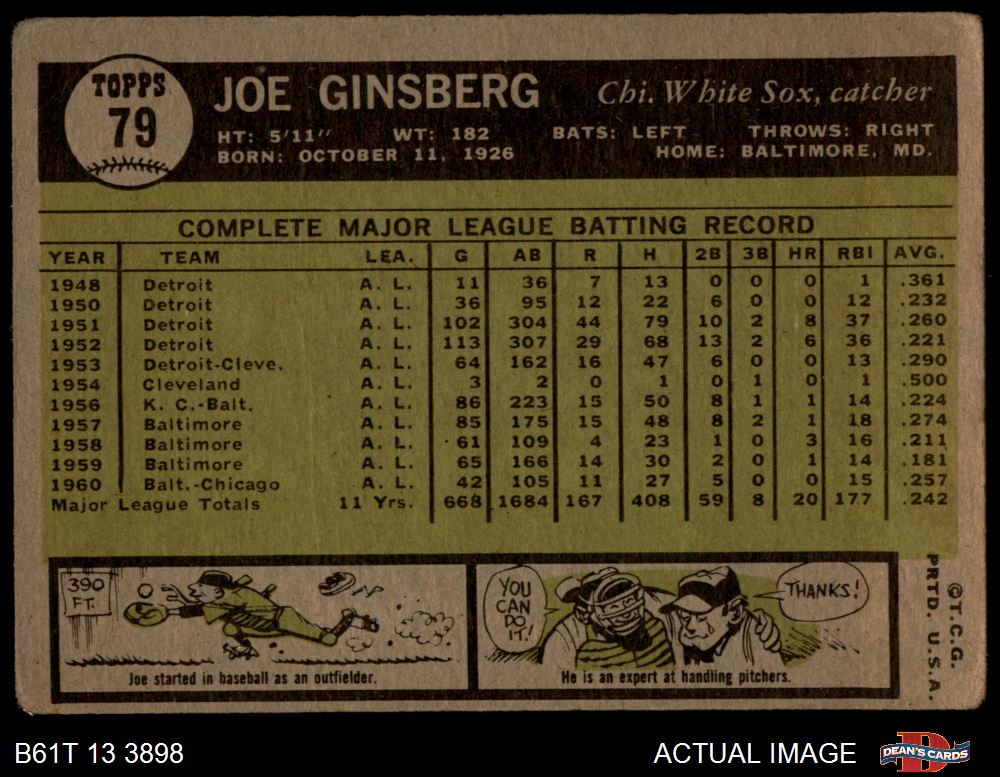 TOPPS
79

JOE GINSBERG

Chi. White Sox, catcher

HT: 5'11" WT: 182 BATS: LEFT THROWS: RIGHT
BORN: OCTOBER 11, 1926 HOME: BALTIMORE, MD.

COMPLETE MAJOR LEAGUE BATTING RECORD

| YEAR | TEAM | LEA. | G | AB | R | H | 2B | 3B | HR | RBI | AVG. |
|---|---|---|---|---|---|---|---|---|---|---|---|
| 1948 | Detroit | A. L. | 11 | 36 | 7 | 13 | 0 | 0 | 0 | 1 | .361 |
| 1950 | Detroit | A. L. | 36 | 95 | 12 | 22 | 6 | 0 | 0 | 12 | .232 |
| 1951 | Detroit | A. L. | 102 | 304 | 44 | 79 | 10 | 2 | 8 | 37 | .260 |
| 1952 | Detroit | A. L. | 113 | 307 | 29 | 68 | 13 | 2 | 6 | 36 | .221 |
| 1953 | Detroit-Cleve. | A. L. | 64 | 162 | 16 | 47 | 6 | 0 | 0 | 13 | .290 |
| 1954 | Cleveland | A. L. | 3 | 2 | 0 | 1 | 0 | 1 | 0 | 1 | .500 |
| 1956 | K. C.-Balt. | A. L. | 86 | 223 | 15 | 50 | 8 | 1 | 1 | 14 | .224 |
| 1957 | Baltimore | A. L. | 85 | 175 | 15 | 48 | 8 | 2 | 1 | 18 | .274 |
| 1958 | Baltimore | A. L. | 61 | 109 | 4 | 23 | 1 | 0 | 3 | 16 | .211 |
| 1959 | Baltimore | A. L. | 65 | 166 | 14 | 30 | 2 | 0 | 1 | 14 | .181 |
| 1960 | Balt.-Chicago | A. L. | 42 | 105 | 11 | 27 | 5 | 0 | 0 | 15 | .257 |
| Major League Totals | | 11 Yrs. | 668 | 1684 | 167 | 408 | 59 | 8 | 20 | 177 | .242 |

390 FT.

Joe started in baseball as an outfielder.

YOU CAN DO IT!

THANKS!

He is an expert at handling pitchers.

©T.C.G. PRTD. U.S.A.

B61T 13 3898

ACTUAL IMAGE

DEAN'S CARDS